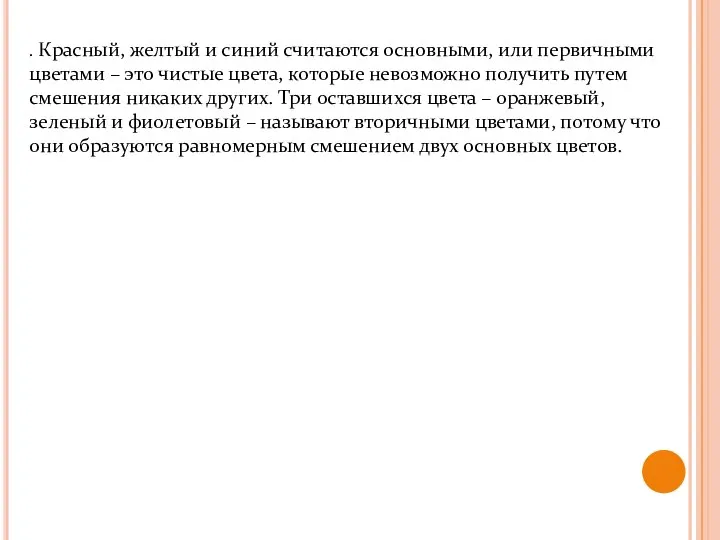 . Красный, желтый и синий считаются основными, или первичными цветами – это чистые цвета, которые невозможно получить путем смешения никаких других. Три оставшихся цвета – оранжевый, зеленый и фиолетовый – называют вторичными цветами, потому что они образуются равномерным смешением двух основных цветов.